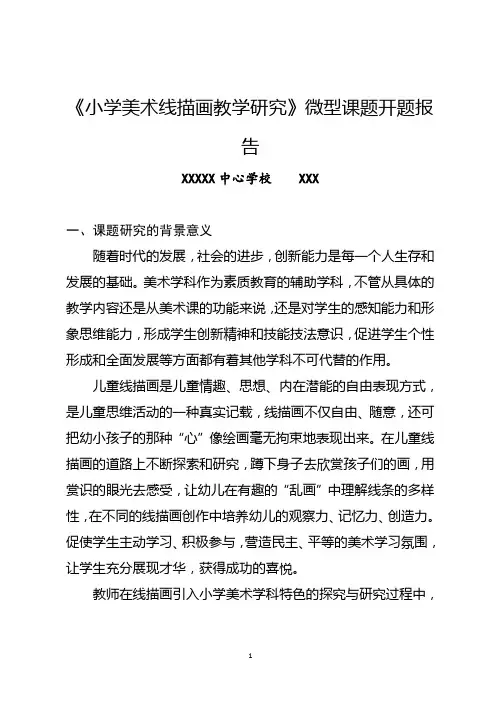 《小学美术线描画教学研究》微型课题开题报告

XXXXX 中心学校　　XXX

一、课题研究的背景意义

随着时代的发展，社会的进步，创新能力是每一个人生存和发展的基础。美术学科作为素质教育的辅助学科，不管从具体的教学内容还是从美术课的功能来说，还是对学生的感知能力和形象思维能力，形成学生创新精神和技能技法意识，促进学生个性形成和全面发展等方面都有着其他学科不可代替的作用。

儿童线描画是儿童情趣、思想、内在潜能的自由表现方式，是儿童思维活动的一种真实记载，线描画不仅自由、随意，还可把幼小孩子的那种“心”像绘画毫无拘束地表现出来。在儿童线描画的道路上不断探索和研究，蹲下身子去欣赏孩子们的画，用赏识的眼光去感受，让幼儿在有趣的“乱画”中理解线条的多样性，在不同的线描画创作中培养幼儿的观察力、记忆力、创造力。促使学生主动学习、积极参与，营造民主、平等的美术学习氛围，让学生充分展现才华，获得成功的喜悦。

教师在线描画引入小学美术学科特色的探究与研究过程中，

1